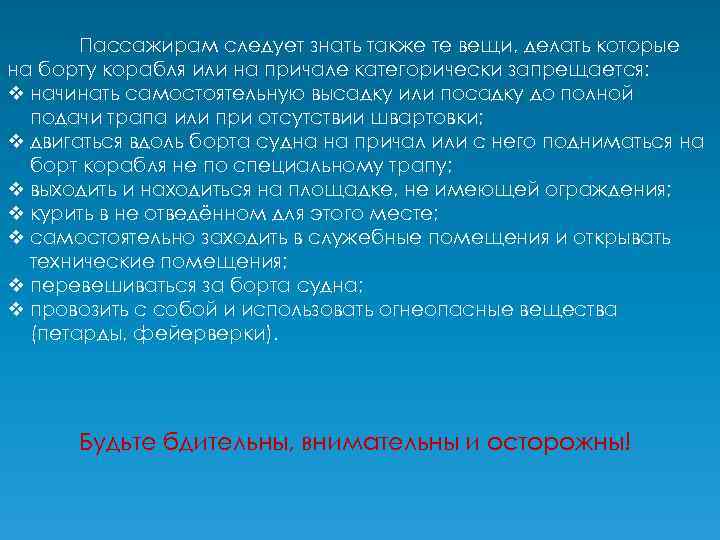 Пассажирам следует знать также те вещи, делать которые на борту корабля или на причале категорически запрещается:
❖ начинать самостоятельную высадку или посадку до полной подачи трапа или при отсутствии швартовки;
❖ двигаться вдоль борта судна на причал или с него подниматься на борт корабля не по специальному трапу;
❖ выходить и находиться на площадке, не имеющей ограждения;
❖ курить в не отведённом для этого месте;
❖ самостоятельно заходить в служебные помещения и открывать технические помещения;
❖ перевешиваться за борта судна;
❖ провозить с собой и использовать огнеопасные вещества (петарды, фейерверки).

Будьте бдительны, внимательны и осторожны!